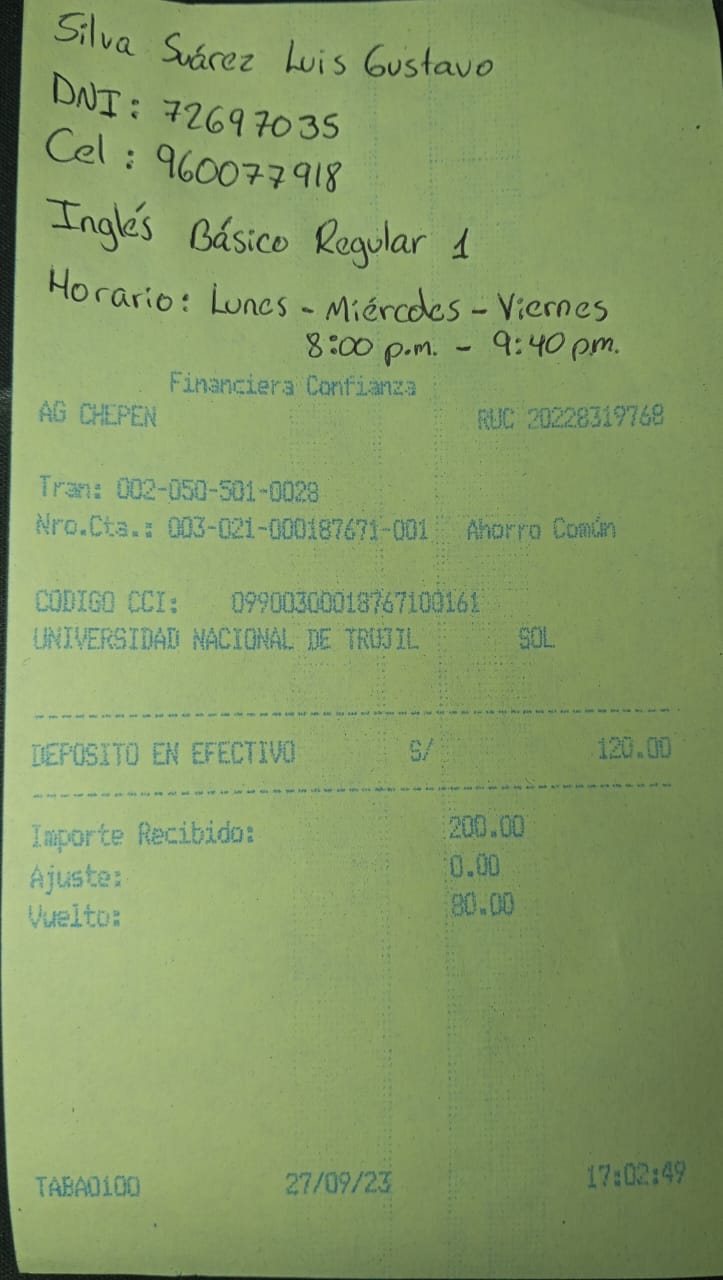 Silva Suárez Luis Gustavo
DNI: 72697035
Cel: 960077918
Inglés Básico Regular 1
Horario: Lunes - Miércoles - Viernes
8:00 p.m. - 9:40 p.m.

Financiera Confianza
AG CHEPEN RUC 20228319768

Tran: 002-050-501-0028
Nro.Cta.: 003-021-000187671-001 Ahorro Común

CODIGO CCI: 09900300018767100161
UNIVERSIDAD NACIONAL DE TRUJIL SOL

DEPOSITO EN EFECTIVO S/ 120.00

Importe Recibido: 200.00
Ajuste: 0.00
Vuelto: 80.00

TABA0100 27/09/23 17:02:49